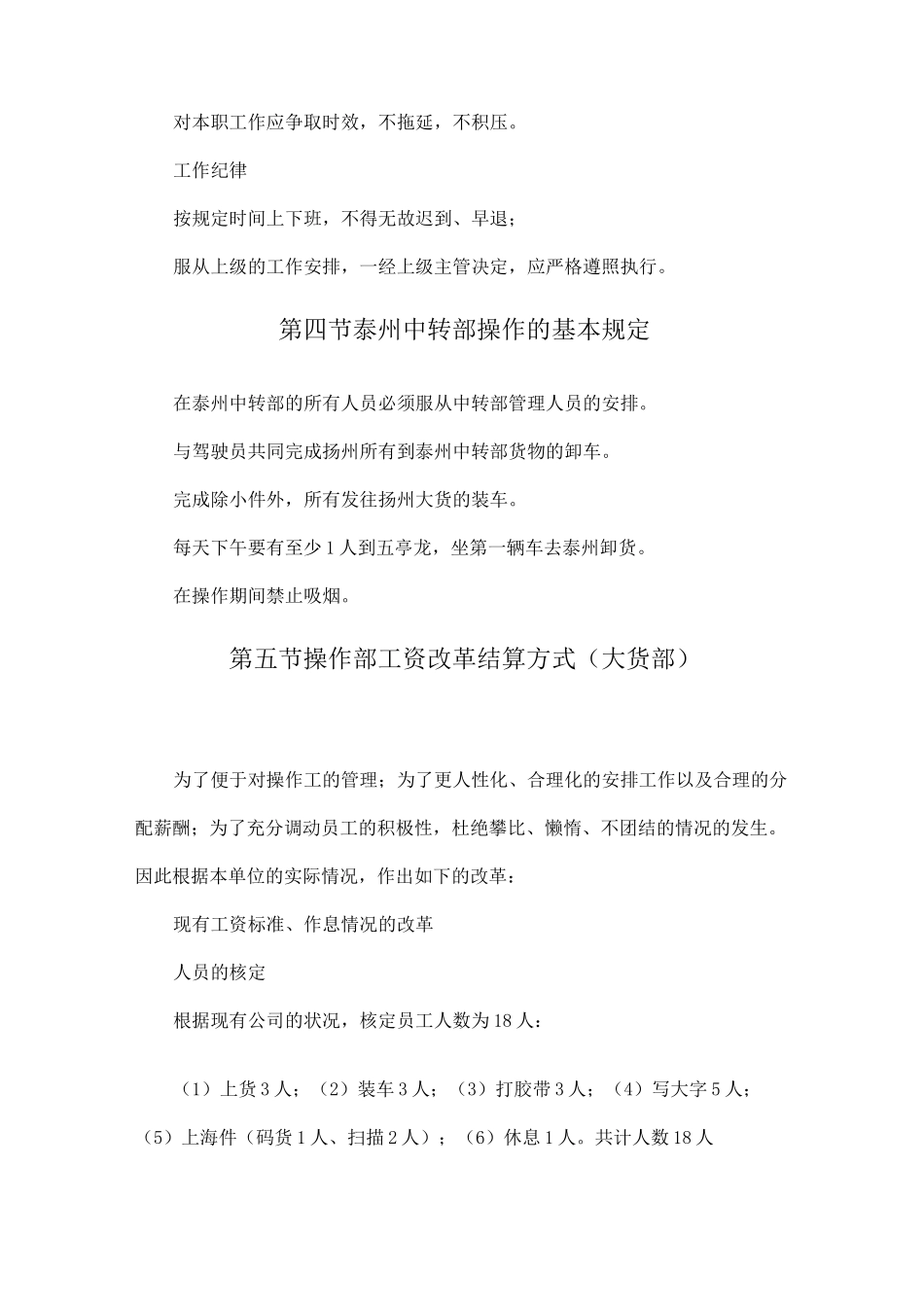 对本职工作应争取时效，不拖延，不积压。

工作纪律

按规定时间上下班，不得无故迟到、早退；

服从上级的工作安排，一经上级主管决定，应严格遵照执行。

第四节泰州中转部操作的基本规定

在泰州中转部的所有人员必须服从中转部管理人员的安排。

与驾驶员共同完成扬州所有到泰州中转部货物的卸车。

完成除小件外，所有发往扬州大货的装车。

每天下午要有至少1人到五亭龙，坐第一辆车去泰州卸货。

在操作期间禁止吸烟。

第五节操作部工资改革结算方式（大货部）

为了便于对操作工的管理；为了更人性化、合理化的安排工作以及合理的分配薪酬；为了充分调动员工的积极性，杜绝攀比、懒惰、不团结的情况的发生。因此根据本单位的实际情况，作出如下的改革：

现有工资标准、作息情况的改革

人员的核定

根据现有公司的状况，核定员工人数为18人：

（1）上货3人；（2）装车3人；（3）打胶带3人；（4）写大字5人；（5）上海件（码货1人、扫描2人）；（6）休息1人。共计人数18人